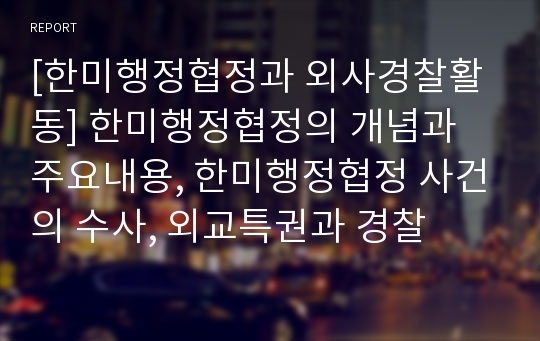 REPORT

[한미행정협정과 외사경찰활동] 한미행정협정의 개념과 주요내용, 한미행정협정 사건의 수사, 외교특권과 경찰